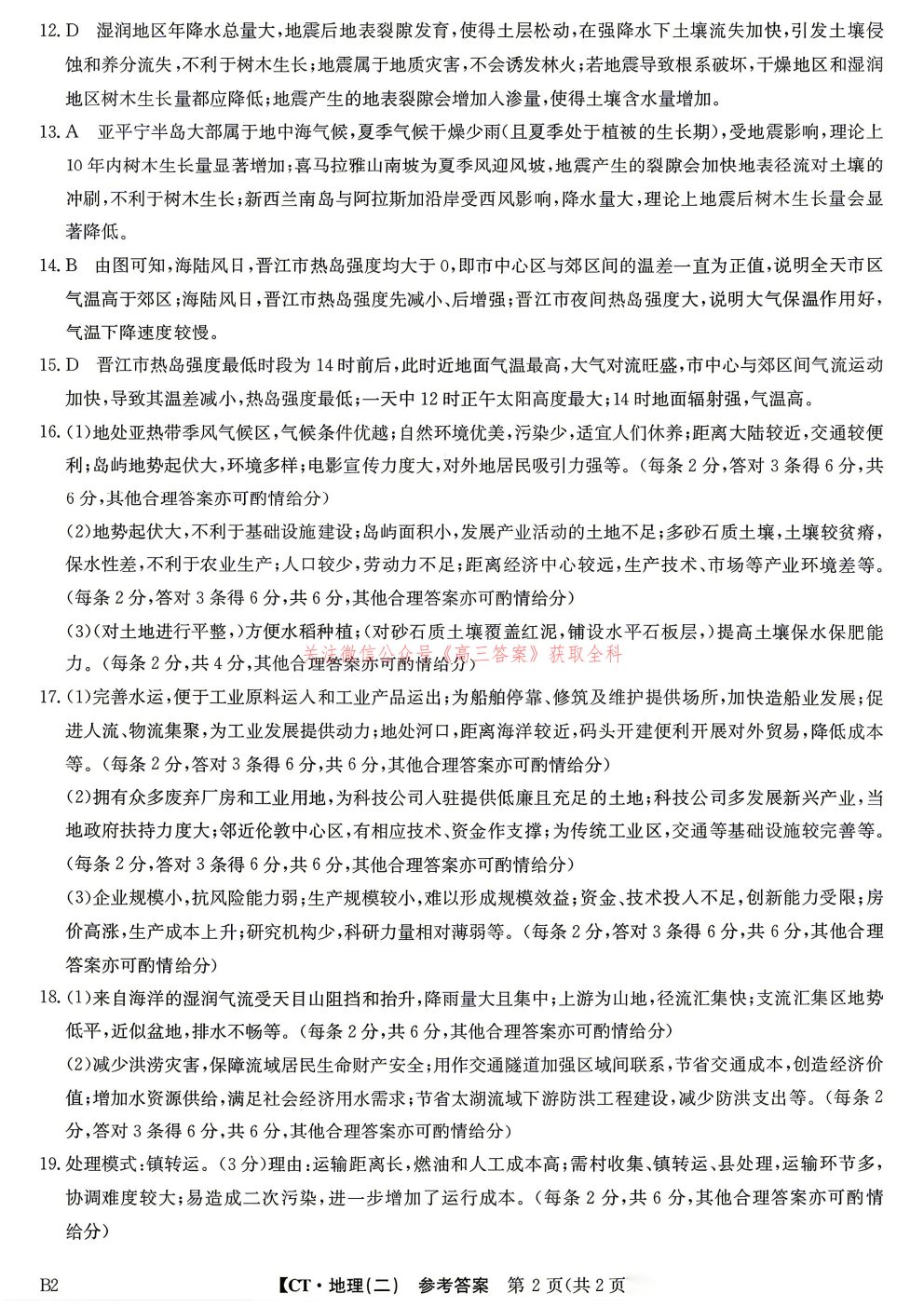 12.D 湿润地区年降水总量大,地震后地表裂隙发育,使得土层松动,在强降水下土壤流失加快,引发土壤侵蚀和养分流失,不利于树木生长;地震属于地质灾害,不会诱发林火;若地震导致根系破坏,干燥地区和湿润地区树木生长量都应降低;地震产生的地表裂隙会增加入渗量,使得土壤含水量增加。

13.A 亚平宁半岛大部属于地中海气候,夏季气候干燥少雨(且夏季处于植被的生长期),受地震影响,理论上10年内树木生长量显著增加;喜马拉雅山南坡为夏季风迎风坡,地震产生的裂隙会加快地表径流对土壤的冲刷,不利于树木生长;新西兰南岛与阿拉斯加沿岸受西风影响,降水量大,理论上地震后树木生长量会显著降低。

14.B 由图可知,海陆风日,晋江市热岛强度均大于0,即市中心区与郊区间的温差一直为正值,说明全天市区气温高于郊区;海陆风日,晋江市热岛强度先减小、后增强;晋江市夜间热岛强度大,说明大气保温作用好,气温下降速度较慢。

15.D 晋江市热岛强度最低时段为14时前后,此时近地面气温最高,大气对流旺盛,市中心与郊区间气流运动加快,导致其温差减小,热岛强度最低;一天中12时正午太阳高度最大;14时地面辐射强,气温高。

16.(1)地处亚热带季风气候区,气候条件优越;自然环境优美,污染少,适宜人们休养;距离大陆较近,交通较便利;岛屿地势起伏大,环境多样;电影宣传力度大,对外地居民吸引力强等。(每条2分,答对3条得6分,共6分,其他合理答案亦可酌情给分)

(2)地势起伏大,不利于基础设施建设;岛屿面积小,发展产业活动的土地不足;多砂石质土壤,土壤较贫瘠,保水性差,不利于农业生产;人口较少,劳动力不足;距离经济中心较远,生产技术、市场等产业环境差等。(每条2分,答对3条得6分,共6分,其他合理答案亦可酌情给分)

(3)(对土地进行平整,)方便水稻种植;(对砂石质土壤覆盖红泥,铺设水平石板层,)提高土壤保水保肥能力。(每条2分,共4分,其他合理答案亦可酌情给分)

17.(1)完善水运,便于工业原料运入和工业产品运出;为船舶停靠、修筑及维护提供场所,加快造船业发展;促进人流、物流集聚,为工业发展提供动力;地处河口,距离海洋较近,码头开建便利开展对外贸易,降低成本等。(每条2分,答对3条得6分,共6分,其他合理答案亦可酌情给分)

(2)拥有众多废弃厂房和工业用地,为科技公司入驻提供低廉且充足的土地;科技公司多发展新兴产业,当地政府扶持力度大;邻近伦敦中心区,有相应技术、资金作支撑;为传统工业区,交通等基础设施较完善等。(每条2分,答对3条得6分,共6分,其他合理答案亦可酌情给分)

(3)企业规模小,抗风险能力弱;生产规模较小,难以形成规模效益;资金、技术投入不足,创新能力受限;房价高涨,生产成本上升;研究机构少,科研力量相对薄弱等。(每条2分,答对3条得6分,共6分,其他合理答案亦可酌情给分)

18.(1)来自海洋的湿润气流受天目山阻挡和抬升,降雨量大且集中;上游为山地,径流汇集快;支流汇集区地势低平,近似盆地,排水不畅等。(每条2分,共6分,其他合理答案亦可酌情给分)

(2)减少洪涝灾害,保障流域居民生命财产安全;用作交通隧道加强区域间联系,节省交通成本,创造经济价值;增加水资源供给,满足社会经济用水需求;节省太湖流域下游防洪工程建设,减少防洪支出等。(每条2分,答对3条得6分,共6分,其他合理答案亦可酌情给分)

19.处理模式:镇转运。(3分)理由:运输距离长,燃油和人工成本高;需村收集、镇转运、县处理,运输环节多,协调难度较大;易造成二次污染,进一步增加了运行成本。(每条2分,共6分,其他合理答案亦可酌情给分)

B2 【CT·地理(二) 参考答案 第2页(共2页

关注微信公众号《高三答案》获取全科